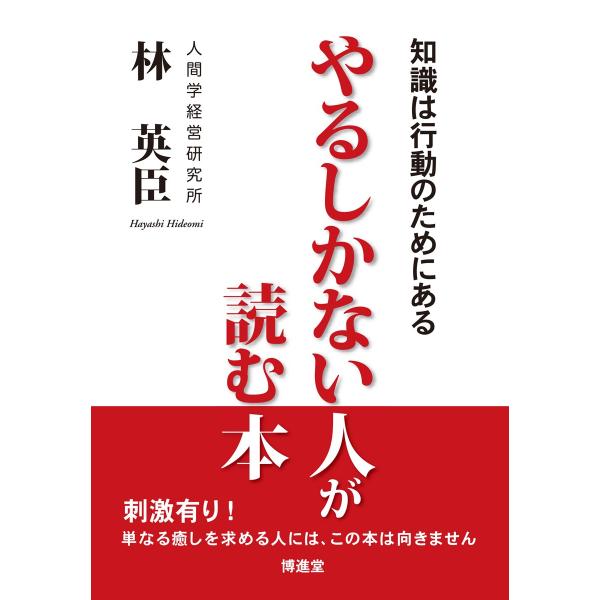 知識は行動のためにある

やるしかない人が読む本

人間学経営研究所

林　英臣

Hayashi Hideomi

刺激有り！

単なる癒しを求める人には、この本は向きません

博進堂